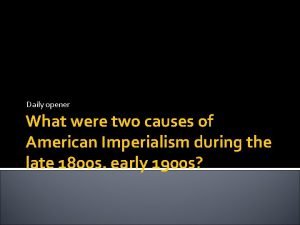 Daily opener

What were two causes of American Imperialism during the late 1800s, early 1900s?